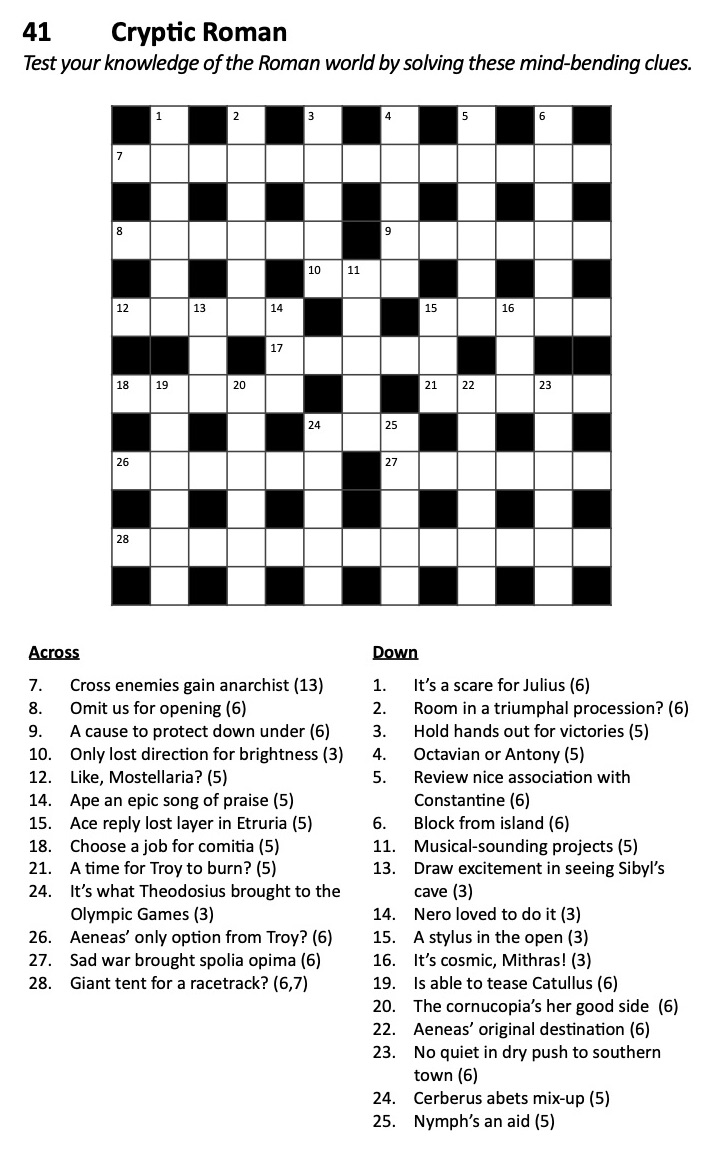 41 Cryptic Roman

Test your knowledge of the Roman world by solving these mind-bending clues.

1 2 3 4 5 6 7 8 9 10 11 12 13 14 15 16 17 18 19 20 21 22 23 24 25 26 27 28

Across

7. Cross enemies gain anarchist (13)
8. Omit us for opening (6)
9. A cause to protect down under (6)
10. Only lost direction for brightness (3)
12. Like, Mostellaria? (5)
14. Ape an epic song of praise (5)
15. Ace reply lost layer in Etruria (5)
18. Choose a job for comitia (5)
21. A time for Troy to burn? (5)
24. It's what Theodosius brought to the Olympic Games (3)
26. Aeneas' only option from Troy? (6)
27. Sad war brought spolia opima (6)
28. Giant tent for a racetrack? (6,7)

Down

1. It's a scare for Julius (6)
2. Room in a triumphal procession? (6)
3. Hold hands out for victories (5)
4. Octavian or Antony (5)
5. Review nice association with Constantine (6)
6. Block from island (6)
11. Musical-sounding projects (5)
13. Draw excitement in seeing Sibyl's cave (3)
14. Nero loved to do it (3)
15. A stylus in the open (3)
16. It's cosmic, Mithras! (3)
19. Is able to tease Catullus (6)
20. The cornucopia's her good side (6)
22. Aeneas' original destination (6)
23. No quiet in dry push to southern town (6)
24. Cerberus abets mix-up (5)
25. Nymph's an aid (5)